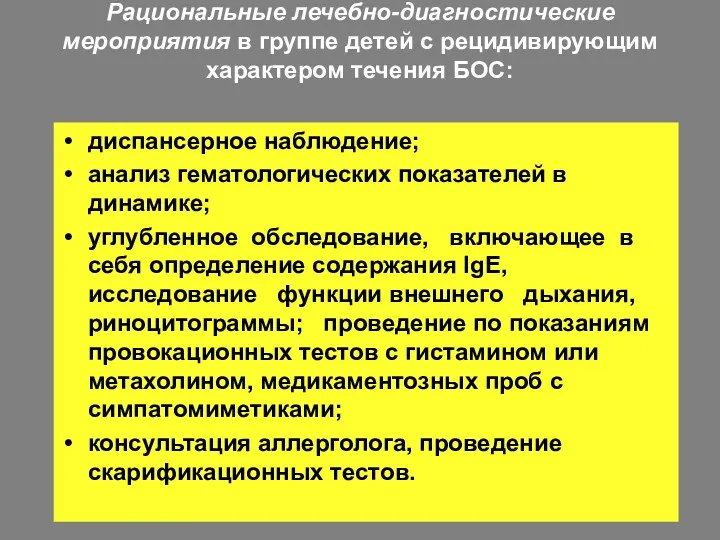 Рациональные лечебно-диагностические мероприятия в группе детей с рецидивирующим характером течения БОС:

• диспансерное наблюдение;
• анализ гематологических показателей в динамике;
• углубленное обследование, включающее в себя определение содержания IgE, исследование функции внешнего дыхания, риноцитограммы; проведение по показаниям провокационных тестов с гистамином или метахолином, медикаментозных проб с симпатомиметиками;
• консультация аллерголога, проведение скарификационных тестов.